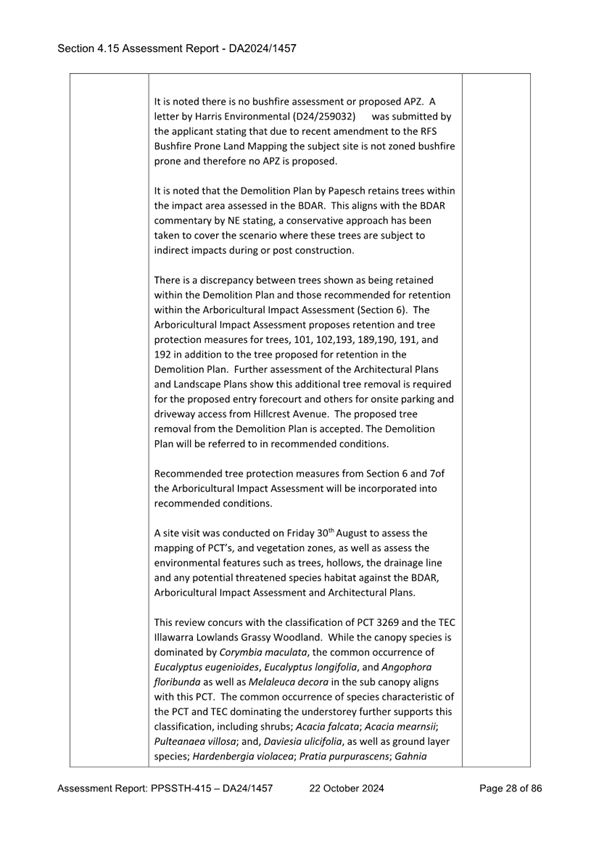 Section 4.15 Assessment Report - DA2024/1457

It is noted there is no bushfire assessment or proposed APZ. A letter by Harris Environmental (D24/259032) was submitted by the applicant stating that due to recent amendment to the RFS Bushfire Prone Land Mapping the subject site is not zoned bushfire prone and therefore no APZ is proposed.

It is noted that the Demolition Plan by Papesch retains trees within the impact area assessed in the BDAR. This aligns with the BDAR commentary by NE stating, a conservative approach has been taken to cover the scenario where these trees are subject to indirect impacts during or post construction.

There is a discrepancy between trees shown as being retained within the Demolition Plan and those recommended for retention within the Arboricultural Impact Assessment (Section 6). The Arboricultural Impact Assessment proposes retention and tree protection measures for trees, 101, 102,193, 189,190, 191, and 192 in addition to the tree proposed for retention in the Demolition Plan. Further assessment of the Architectural Plans and Landscape Plans show this additional tree removal is required for the proposed entry forecourt and others for onsite parking and driveway access from Hillcrest Avenue. The proposed tree removal from the Demolition Plan is accepted. The Demolition Plan will be referred to in recommended conditions.

Recommended tree protection measures from Section 6 and 7of the Arboricultural Impact Assessment will be incorporated into recommended conditions.

A site visit was conducted on Friday 30$^{th}$ August to assess the mapping of PCT's, and vegetation zones, as well as assess the environmental features such as trees, hollows, the drainage line and any potential threatened species habitat against the BDAR, Arboricultural Impact Assessment and Architectural Plans.

This review concurs with the classification of PCT 3269 and the TEC Illawarra Lowlands Grassy Woodland. While the canopy species is dominated by Corymbia maculata, the common occurrence of Eucalyptus eugenioides, Eucalyptus longifolia, and Angophora floribunda as well as Melaleuca decora in the sub canopy aligns with this PCT. The common occurrence of species characteristic of the PCT and TEC dominating the understorey further supports this classification, including shrubs; Acacia falcata; Acacia mearnsii; Pulteanaea villosa; and, Daviesia ulicifolia, as well as ground layer species; Hardenbergia violacea; Pratia purpurascens; Gahnia

Assessment Report: PPSSTH-415 – DA24/1457 22 October 2024 Page 28 of 86